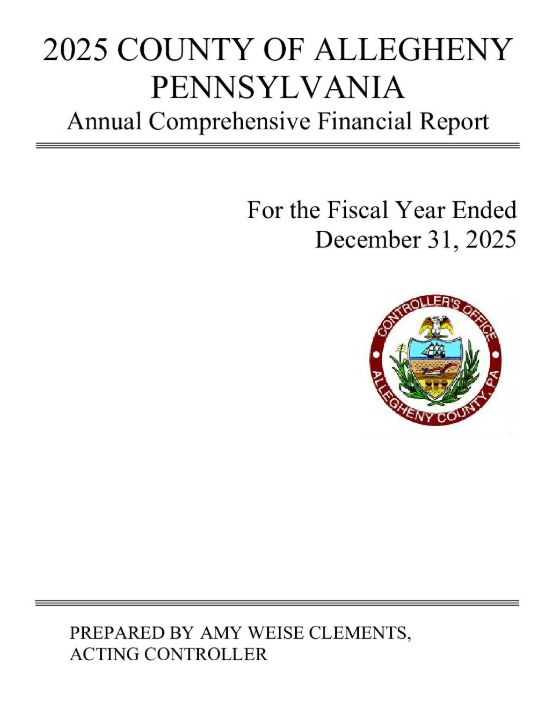 2025 COUNTY OF ALLEGHENY PENNSYLVANIA
Annual Comprehensive Financial Report

For the Fiscal Year Ended
December 31, 2025

CONTROLLER'S OFFICE
ALLEGHENY COUNTY, PA

PREPARED BY AMY WEISE CLEMENTS,
ACTING CONTROLLER